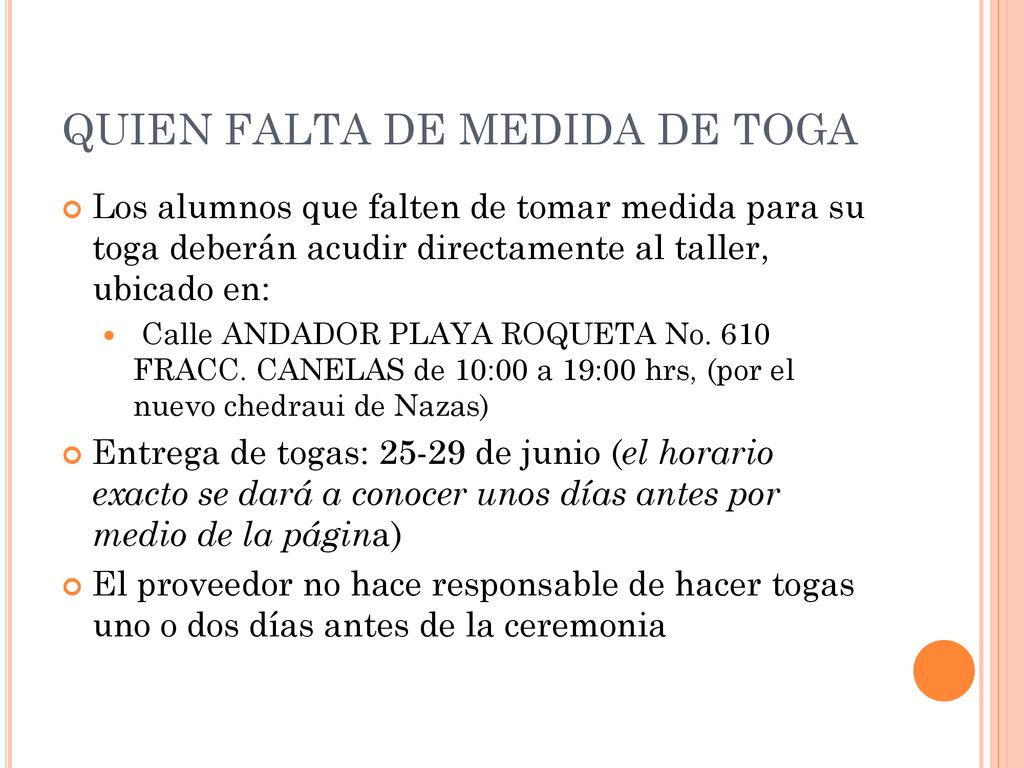 QUIEN FALTA DE MEDIDA DE TOGA

Los alumnos que falten de tomar medida para su toga deberán acudir directamente al taller, ubicado en:

Calle ANDADOR PLAYA ROQUETA No. 610 FRACC. CANELAS de 10:00 a 19:00 hrs, (por el nuevo chedraui de Nazas)

Entrega de togas: 25-29 de junio (el horario exacto se dará a conocer unos días antes por medio de la página)

El proveedor no hace responsable de hacer togas uno o dos días antes de la ceremonia